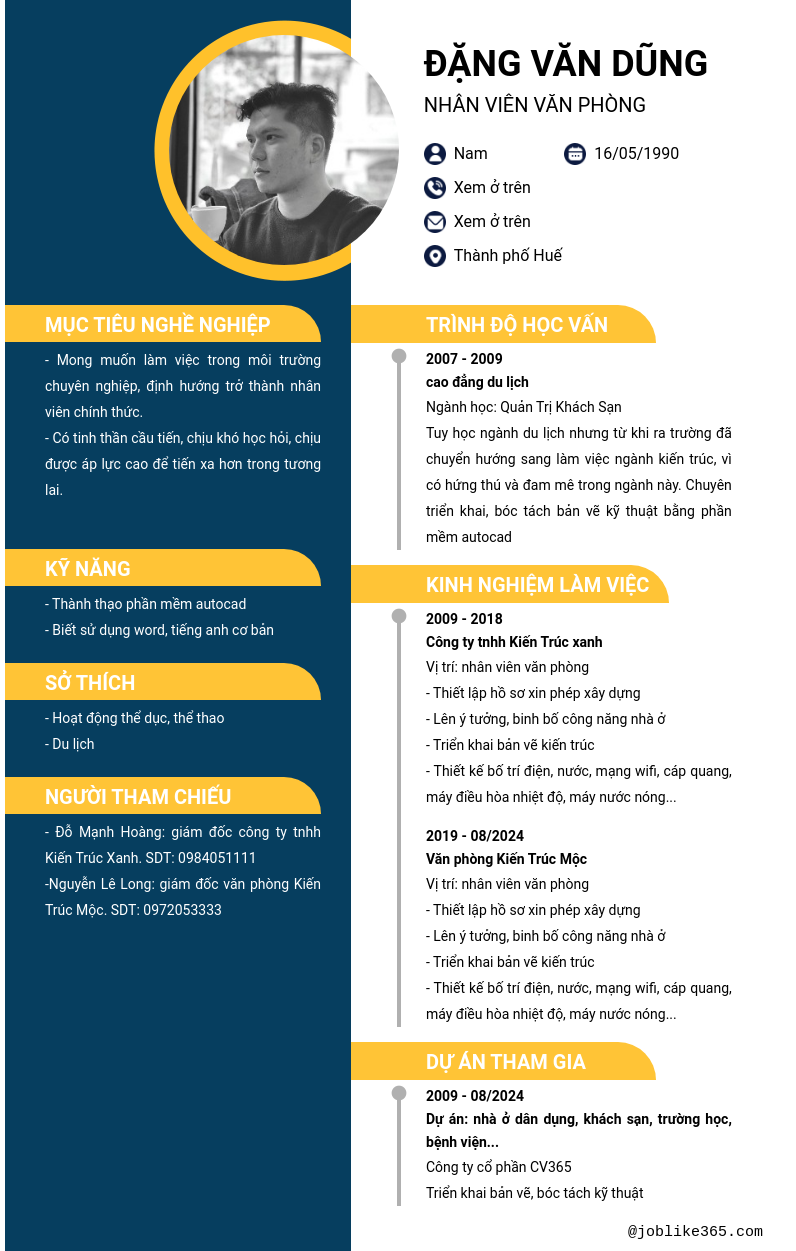 ĐẶNG VĂN DŨNG

NHÂN VIÊN VĂN PHÒNG

Nam

16/05/1990

Xem ở trên

Xem ở trên

Thành phố Huế

MỤC TIÊU NGHỀ NGHIỆP

- Mong muốn làm việc trong môi trường chuyên nghiệp, định hướng trở thành nhân viên chính thức.

- Có tinh thần cầu tiến, chịu khó học hỏi, chịu được áp lực cao để tiến xa hơn trong tương lai.

KỸ NĂNG

- Thành thạo phần mềm autocad

- Biết sử dụng word, tiếng anh cơ bản

SỞ THÍCH

- Hoạt động thể dục, thể thao

- Du lịch

NGƯỜI THAM CHIẾU

- Đỗ Mạnh Hoàng: giám đốc công ty tnhh Kiến Trúc Xanh. SDT: 0984051111

-Nguyễn Lê Long: giám đốc văn phòng Kiến Trúc Mộc. SDT: 0972053333

TRÌNH ĐỘ HỌC VẤN

2007 - 2009

cao đẳng du lịch

Ngành học: Quản Trị Khách Sạn

Tuy học ngành du lịch nhưng từ khi ra trường đã chuyển hướng sang làm việc ngành kiến trúc, vì có hứng thú và đam mê trong ngành này. Chuyên triển khai, bóc tách bản vẽ kỹ thuật bằng phần mềm autocad

KINH NGHIỆM LÀM VIỆC

2009 - 2018

Công ty tnhh Kiến Trúc xanh

Vị trí: nhân viên văn phòng

- Thiết lập hồ sơ xin phép xây dựng

- Lên ý tưởng, binh bố công năng nhà ở

- Triển khai bản vẽ kiến trúc

- Thiết kế bố trí điện, nước, mạng wifi, cáp quang, máy điều hòa nhiệt độ, máy nước nóng...

2019 - 08/2024

Văn phòng Kiến Trúc Mộc

Vị trí: nhân viên văn phòng

- Thiết lập hồ sơ xin phép xây dựng

- Lên ý tưởng, binh bố công năng nhà ở

- Triển khai bản vẽ kiến trúc

- Thiết kế bố trí điện, nước, mạng wifi, cáp quang, máy điều hòa nhiệt độ, máy nước nóng...

DỰ ÁN THAM GIA

2009 - 08/2024

Dự án: nhà ở dân dụng, khách sạn, trường học, bệnh viện...

Công ty cổ phần CV365

Triển khai bản vẽ, bóc tách kỹ thuật

@joblike365.com